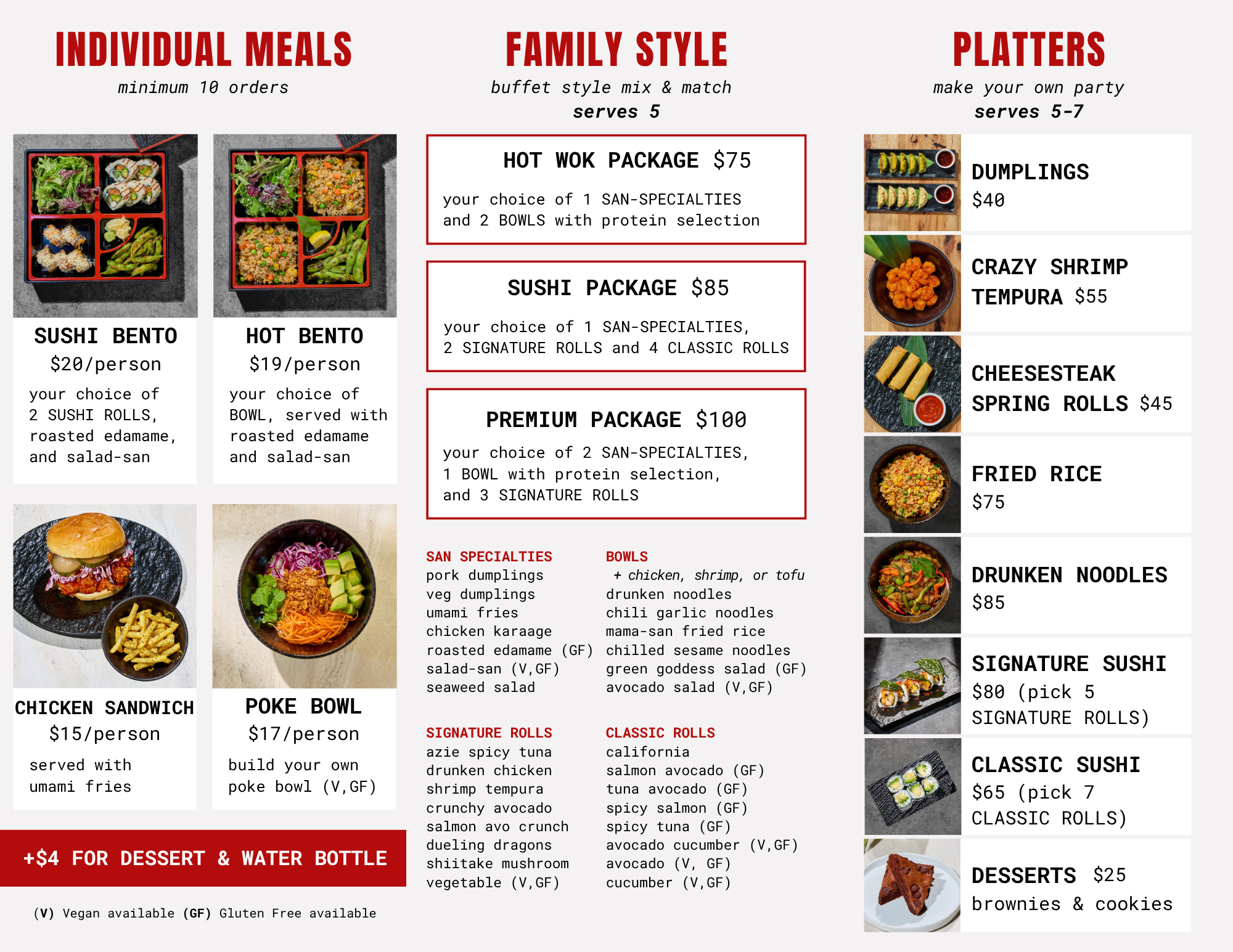 INDIVIDUAL MEALS

minimum 10 orders

SUSHI BENTO
$20/person

your choice of 2 SUSHI ROLLS, roasted edamame, and salad-san

HOT BENTO
$19/person

your choice of BOWL, served with roasted edamame and salad-san

CHICKEN SANDWICH
$15/person

served with umami fries

POKE BOWL
$17/person

build your own poke bowl (V,GF)

+$4 FOR DESSERT & WATER BOTTLE

(V) Vegan available (GF) Gluten Free available

FAMILY STYLE

buffet style mix & match
serves 5

HOT WOK PACKAGE $75

your choice of 1 SAN-SPECIALTIES and 2 BOWLS with protein selection

SUSHI PACKAGE $85

your choice of 1 SAN-SPECIALTIES, 2 SIGNATURE ROLLS and 4 CLASSIC ROLLS

PREMIUM PACKAGE $100

your choice of 2 SAN-SPECIALTIES, 1 BOWL with protein selection, and 3 SIGNATURE ROLLS

SAN SPECIALTIES
pork dumplings
veg dumplings
umami fries
chicken karaage
roasted edamame (GF)
salad-san (V,GF)
seaweed salad

BOWLS
+ chicken, shrimp, or tofu
drunken noodles
chili garlic noodles
mama-san fried rice
chilled sesame noodles
green goddess salad (GF)
avocado salad (V,GF)

SIGNATURE ROLLS
azie spicy tuna
drunken chicken
shrimp tempura
crunchy avocado
salmon avo crunch
dueling dragons
shiitake mushroom
vegetable (V,GF)

CLASSIC ROLLS
california
salmon avocado (GF)
tuna avocado (GF)
spicy salmon (GF)
spicy tuna (GF)
avocado cucumber (V,GF)
avocado (V, GF)
cucumber (V,GF)

PLATTERS

make your own party
serves 5-7

DUMPLINGS
$40

CRAZY SHRIMP TEMPURA $55

CHEESESTEAK SPRING ROLLS $45

FRIED RICE
$75

DRUNKEN NOODLES
$85

SIGNATURE SUSHI
$80 (pick 5 SIGNATURE ROLLS)

CLASSIC SUSHI
$65 (pick 7 CLASSIC ROLLS)

DESSERTS $25
brownies & cookies